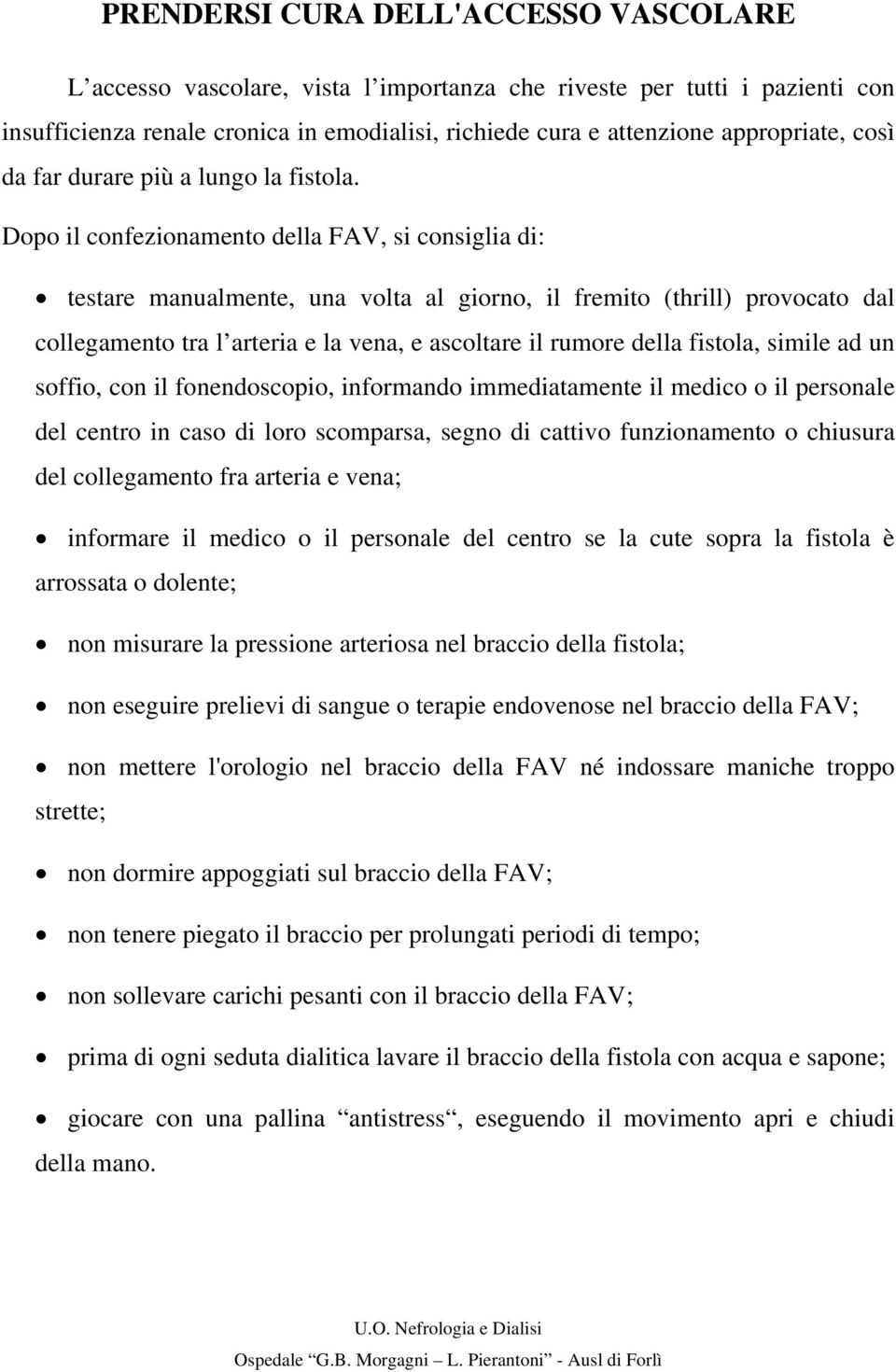 PRENDERSI CURA DELL'ACCESSO VASCOLARE

L’accesso vascolare, vista l’importanza che riveste per tutti i pazienti con insufficienza renale cronica in emodialisi, richiede cura e attenzione appropriate, così da far durare più a lungo la fistola.

Dopo il confezionamento della FAV, si consiglia di:

• testare manualmente, una volta al giorno, il fremito (thrill) provocato dal collegamento tra l’arteria e la vena, e ascoltare il rumore della fistola, simile ad un soffio, con il fonendoscopio, informando immediatamente il medico o il personale del centro in caso di loro scomparsa, segno di cattivo funzionamento o chiusura del collegamento fra arteria e vena;

• informare il medico o il personale del centro se la cute sopra la fistola è arrossata o dolente;

• non misurare la pressione arteriosa nel braccio della fistola;

• non eseguire prelievi di sangue o terapie endovenose nel braccio della FAV;

• non mettere l'orologio nel braccio della FAV né indossare maniche troppo strette;

• non dormire appoggiati sul braccio della FAV;

• non tenere piegato il braccio per prolungati periodi di tempo;

• non sollevare carichi pesanti con il braccio della FAV;

• prima di ogni seduta dialitica lavare il braccio della fistola con acqua e sapone;

• giocare con una pallina “antistress“, eseguendo il movimento apri e chiudi della mano.

U.O. Nefrologia e Dialisi
Ospedale “G.B. Morgagni – L. Pierantoni” - Ausl di Forlì